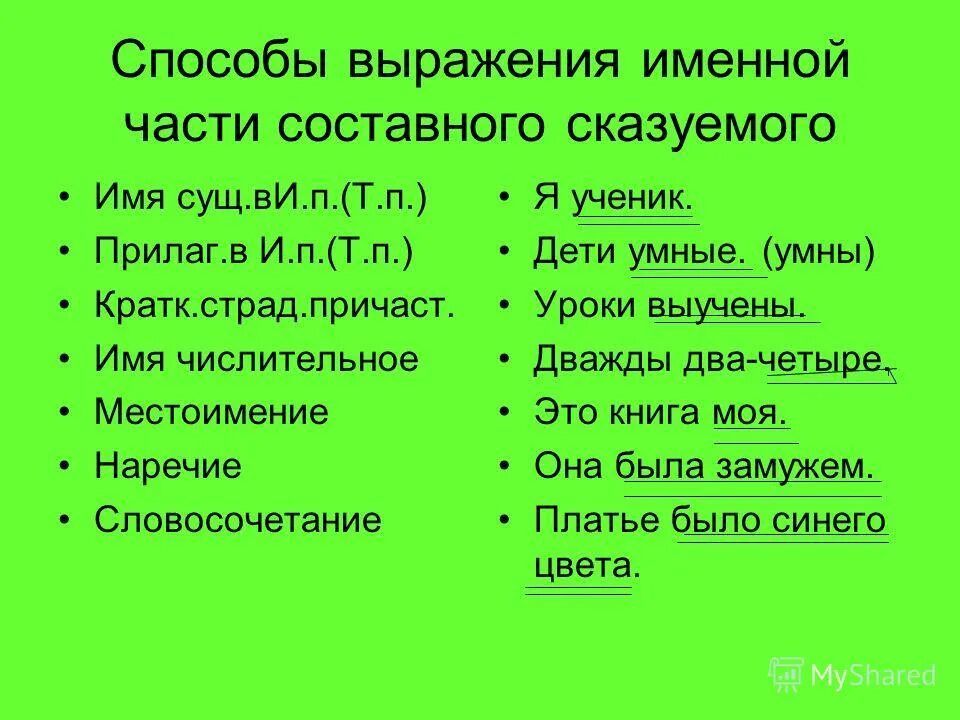 Способы выражения именной части составного сказуемого

• Имя сущ.вИ.п.(Т.п.)
• Прилаг.в И.п.(Т.п.)
• Кратк.страд.причаст.
• Имя числительное
• Местоимение
• Наречие
• Словосочетание

• Я ученик.
• Дети умные. (умны)
• Уроки выучены.
• Дважды два-четыре.
• Это книга моя.
• Она была замужем.
• Платье было синего цвета.

MyShared